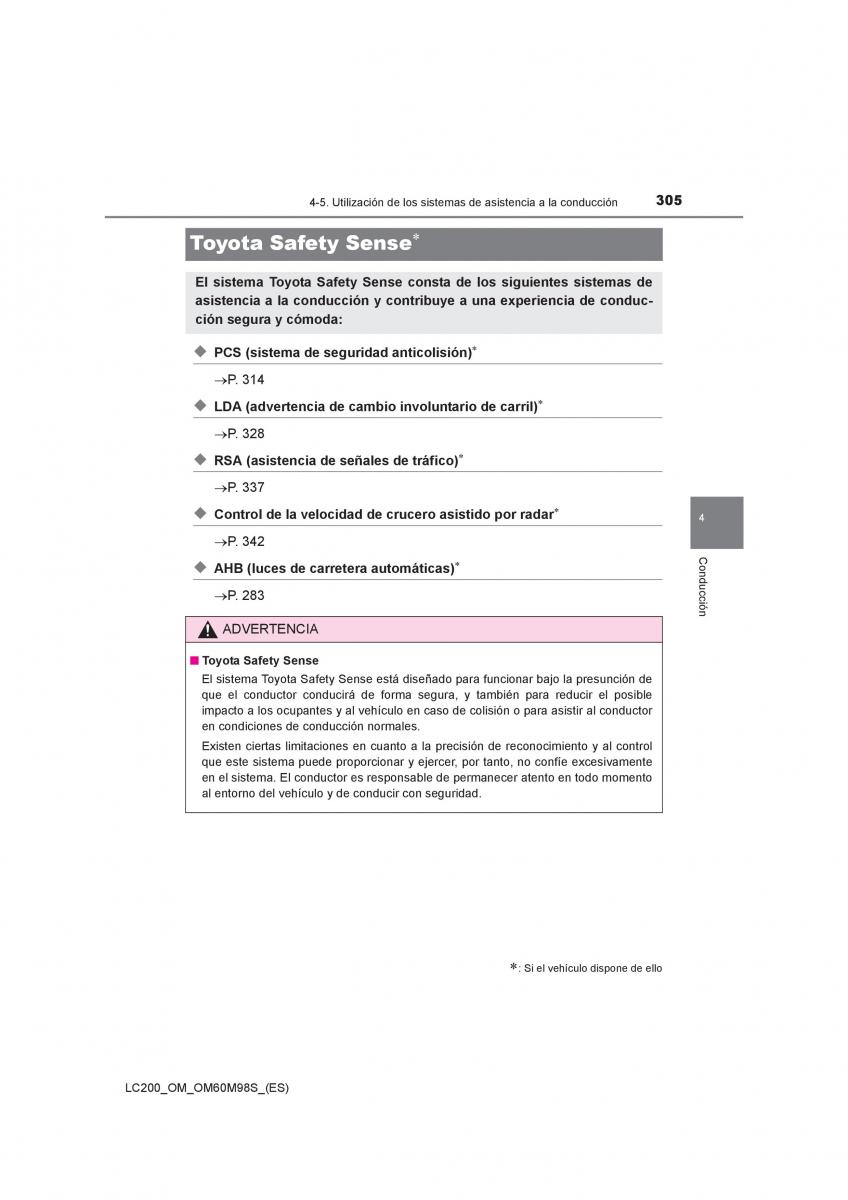 4-5. Utilización de los sistemas de asistencia a la conducción

305

Toyota Safety Sense*

El sistema Toyota Safety Sense consta de los siguientes sistemas de asistencia a la conducción y contribuye a una experiencia de conducción segura y cómoda:

◆ PCS (sistema de seguridad anticolisión)*

→P. 314

◆ LDA (advertencia de cambio involuntario de carril)*

→P. 328

◆ RSA (asistencia de señales de tráfico)*

→P. 337

◆ Control de la velocidad de crucero asistido por radar*

→P. 342

◆ AHB (luces de carretera automáticas)*

→P. 283

4

Conducción

ADVERTENCIA

■ Toyota Safety Sense

El sistema Toyota Safety Sense está diseñado para funcionar bajo la presunción de que el conductor conducirá de forma segura, y también para reducir el posible impacto a los ocupantes y al vehículo en caso de colisión o para asistir al conductor en condiciones de conducción normales.

Existen ciertas limitaciones en cuanto a la precisión de reconocimiento y al control que este sistema puede proporcionar y ejercer, por tanto, no confíe excesivamente en el sistema. El conductor es responsable de permanecer atento en todo momento al entorno del vehículo y de conducir con seguridad.

*: Si el vehículo dispone de ello

LC200_OM_OM60M98S_(ES)